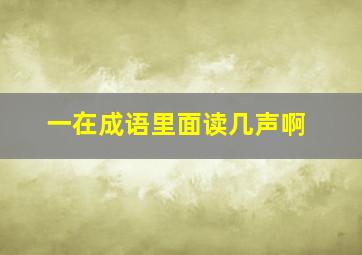 一在成语里面读几声啊